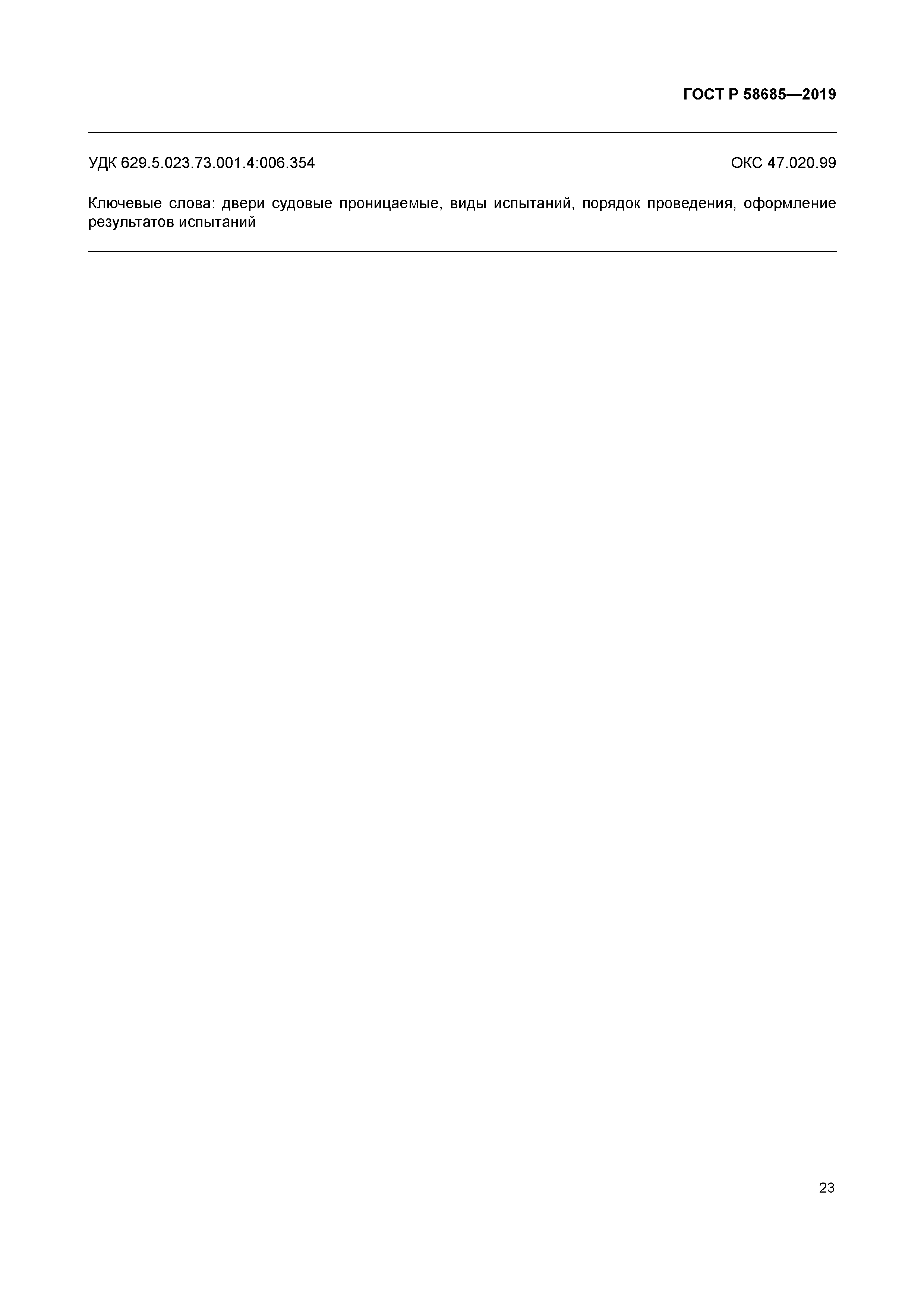 ГОСТ Р 58685—2019

УДК 629.5.023.73.001.4:006.354 ОКС 47.020.99

Ключевые слова: двери судовые проницаемые, виды испытаний, порядок проведения, оформление результатов испытаний

23